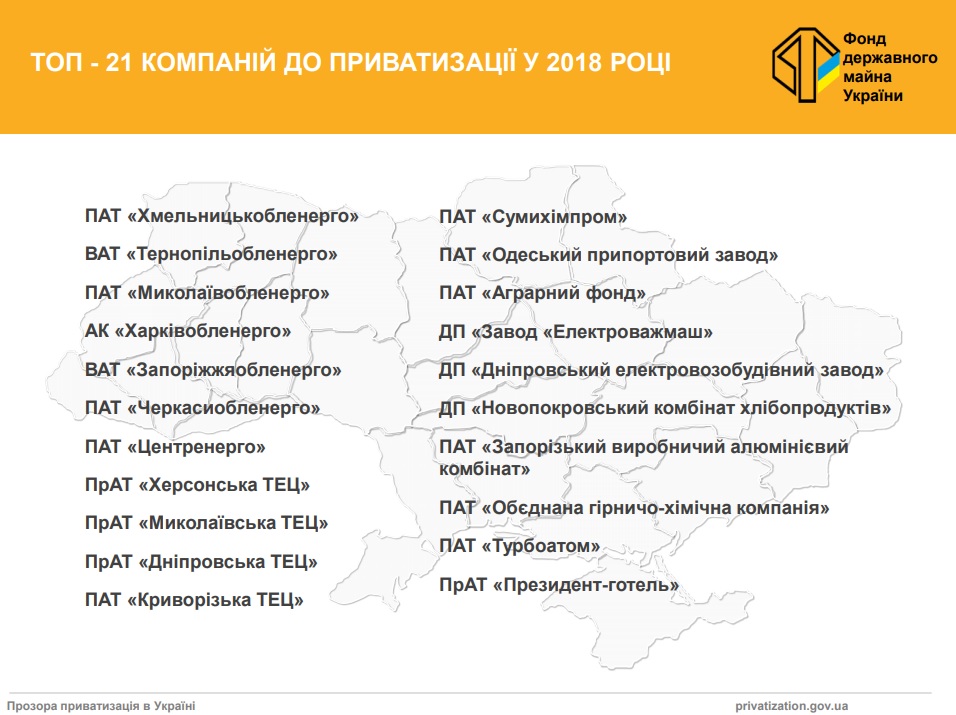 ТОП - 21 КОМПАНІЙ ДО ПРИВАТИЗАЦІЇ У 2018 РОЦІ

Фонд державного майна України

ПАТ «Хмельницькобленерго»

ВАТ «Тернопільобленерго»

ПАТ «Миколаївобленерго»

АК «Харківобленерго»

ВАТ «Запоріжжяобленерго»

ПАТ «Черкасиобленерго»

ПАТ «Центренерго»

ПрАТ «Херсонська ТЕЦ»

ПрАТ «Миколаївська ТЕЦ»

ПрАТ «Дніпровська ТЕЦ»

ПАТ «Криворізька ТЕЦ»

ПАТ «Сумихімпром»

ПАТ «Одеський припортовий завод»

ПАТ «Аграрний фонд»

ДП «Завод «Електроважмаш»

ДП «Дніпровський електровозобудівний завод»

ДП «Новопокровський комбінат хлібопродуктів»

ПАТ «Запорізький виробничий алюмінієвий комбінат»

ПАТ «Обєднана гірничо-хімічна компанія»

ПАТ «Турбоатом»

ПрАТ «Президент-готель»

Прозора приватизація в Україні

privatization.gov.ua